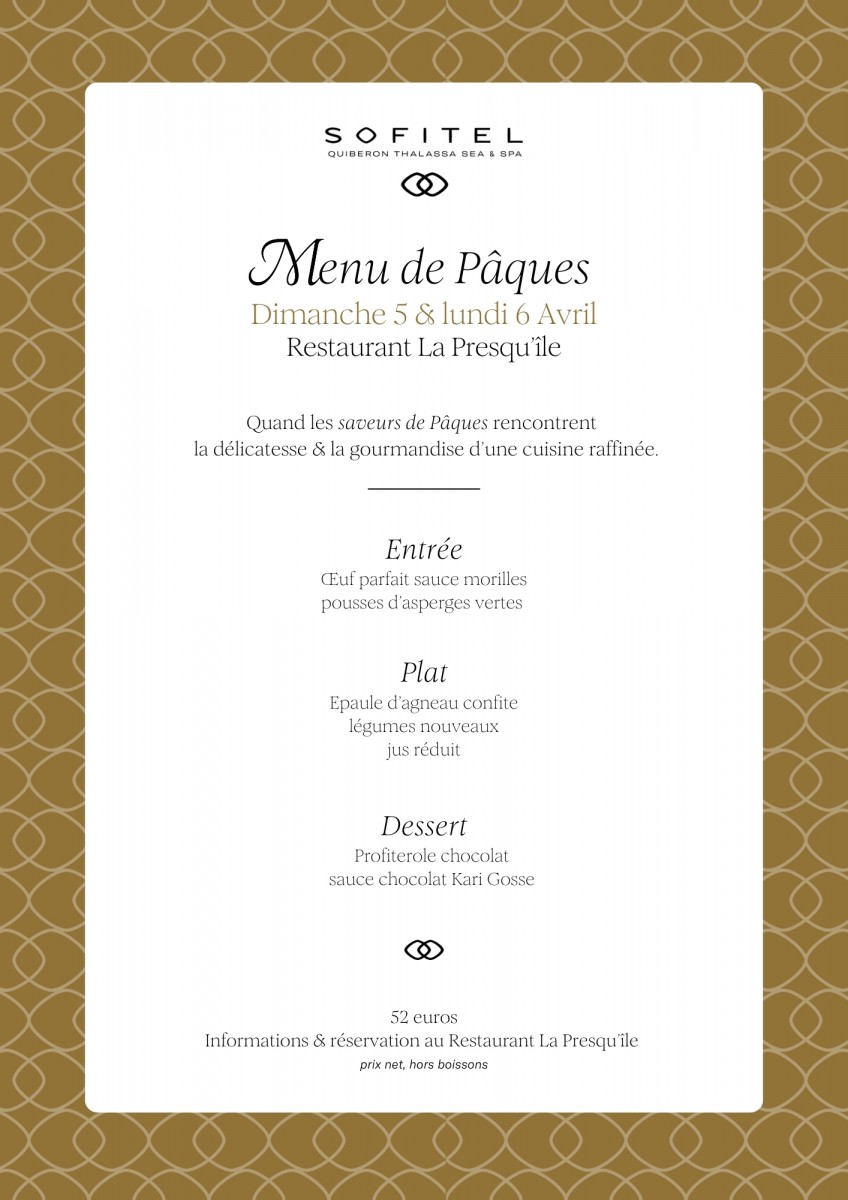 SOFITEL
QUIBERON THALASSA SEA & SPA

Menu de Pâques
Dimanche 5 & lundi 6 Avril
Restaurant La Presqu'île

Quand les saveurs de Pâques rencontrent
la délicatesse & la gourmandise d'une cuisine raffinée.

Entrée
Œuf parfait sauce morilles
pousses d'asperges vertes

Plat
Epaule d'agneau confite
légumes nouveaux
jus réduit

Dessert
Profiterole chocolat
sauce chocolat Kari Gosse

52 euros
Informations & réservation au Restaurant La Presqu'île
prix net, hors boissons